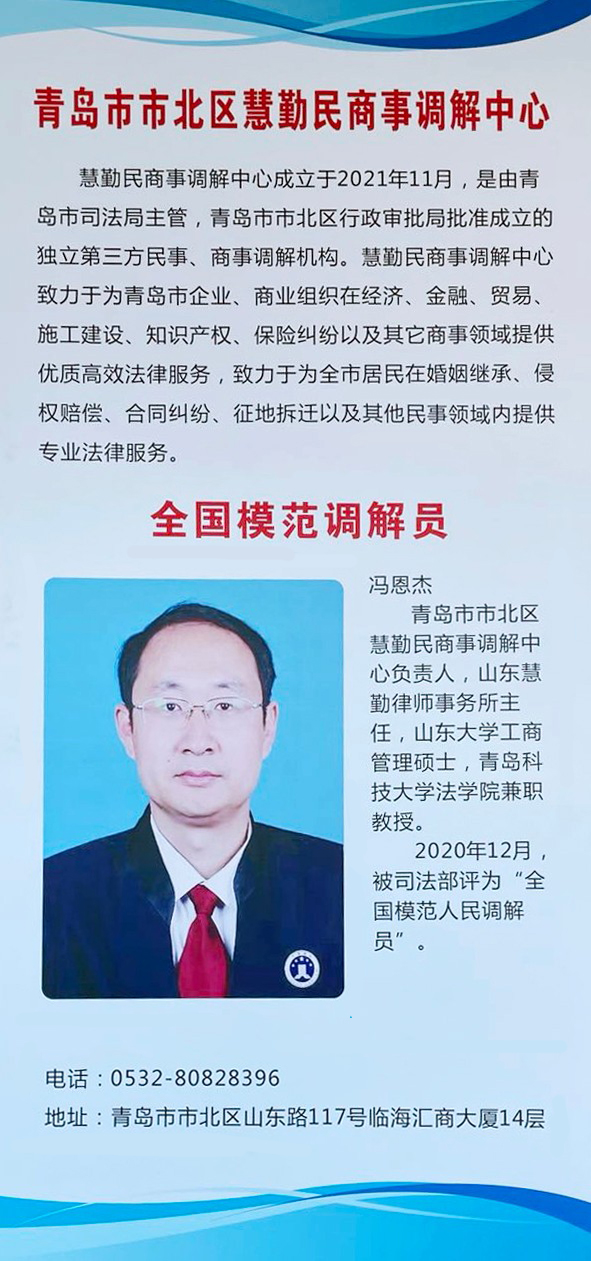 青岛市市北区慧勤民商事调解中心

慧勤民商事调解中心成立于2021年11月，是由青岛市司法局主管，青岛市市北区行政审批局批准成立的独立第三方民事、商事调解机构。慧勤民商事调解中心致力于为青岛市企业、商业组织在经济、金融、贸易、施工建设、知识产权、保险纠纷以及其它商事领域提供优质高效法律服务，致力于为全市居民在婚姻继承、侵权赔偿、合同纠纷、征地拆迁以及其他民事领域内提供专业法律服务。

全国模范调解员

冯恩杰

青岛市市北区慧勤民商事调解中心负责人，山东慧勤律师事务所主任，山东大学工商管理硕士，青岛科技大学法学院兼职教授。

2020年12月，被司法部评为“全国模范人民调解员”。

电话：0532-80828396

地址：青岛市市北区山东路117号临海汇商大厦14层